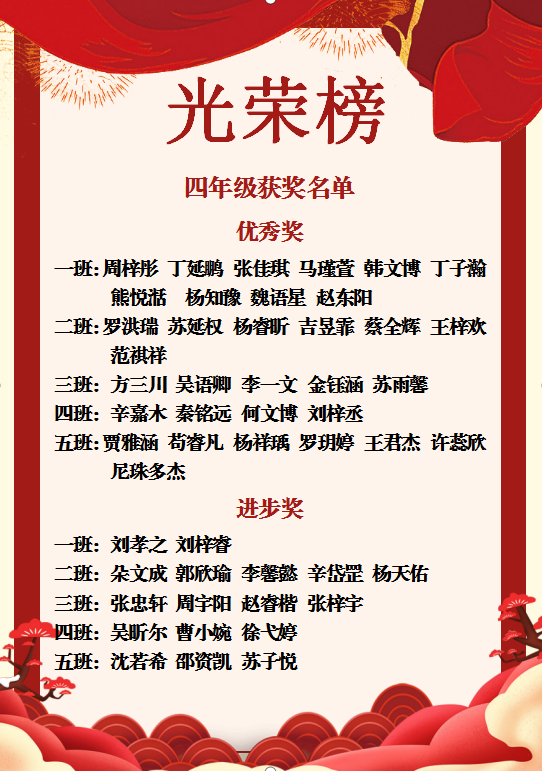 光荣榜

四年级获奖名单

优秀奖

一班: 周梓彤 丁延鹏 张佳琪 马瑾萱 韩文博 丁子瀚 熊悦湉 杨知豫 魏语星 赵东阳

二班: 罗洪瑞 苏延权 杨睿昕 吉昱霏 蔡全辉 王梓欢 范祺祥

三班: 方三川 吴语卿 李一文 金钰涵 苏雨馨

四班: 辛嘉木 秦铭远 何文博 刘梓丞

五班: 贾雅涵 苟睿凡 杨祥瑀 罗玥婷 王君杰 许蕊欣 尼珠多杰

进步奖

一班: 刘孝之 刘梓睿

二班: 朵文成 郭欣瑜 李馨懿 辛岱罡 杨天佑

三班: 张忠轩 周宇阳 赵睿楷 张梓宇

四班: 吴昕尔 曹小婉 徐弋婷

五班: 沈若希 邵资凯 苏子悦